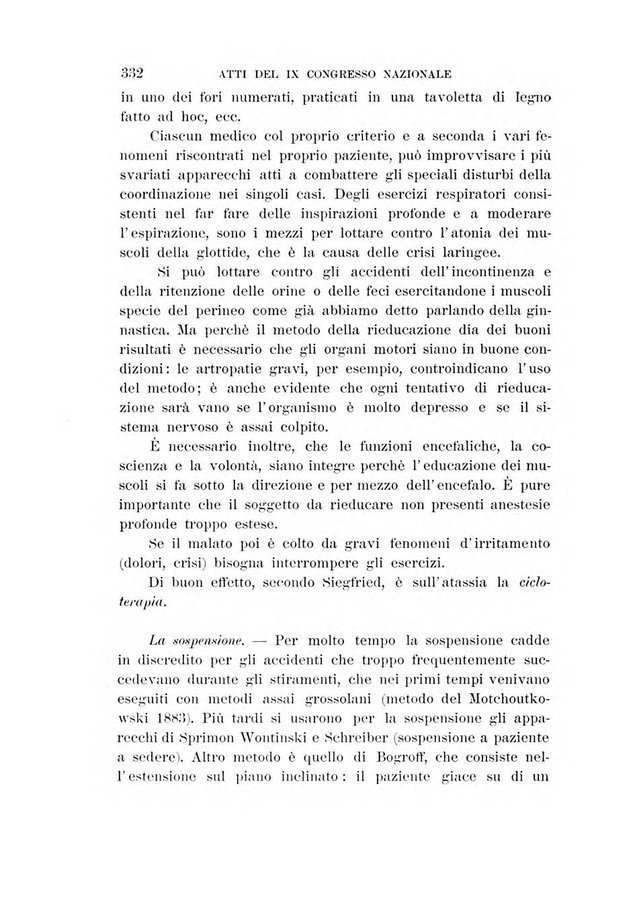 332 ATTI DEL IX CONGRESSO NAZIONALE

in uno dei fori numerati, praticati in una tavoletta di legno fatto ad hoc, ecc.

Ciascun medico col proprio criterio e a seconda i vari fenomeni riscontrati nel proprio paziente, può improvvisare i più svariati apparecchi atti a combattere gli speciali disturbi della coordinazione nei singoli casi. Degli esercizi respiratori consistenti nel far fare delle inspirazioni profonde e a moderare l'espirazione, sono i mezzi per lottare contro l'atonia dei muscoli della glottide, che è la causa delle crisi laringee.

Si può lottare contro gli accidenti dell'incontinenza e della ritenzione delle orine o delle feci esercitandone i muscoli specie del perineo come già abbiamo detto parlando della ginnastica. Ma perchè il metodo della rieducazione dia dei buoni risultati è necessario che gli organi motori siano in buone condizioni: le artropatie gravi, per esempio, controindicano l'uso del metodo; è anche evidente che ogni tentativo di rieducazione sarà vano se l'organismo è molto depresso e se il sistema nervoso è assai colpito.

È necessario inoltre, che le funzioni encefaliche, la coscienza e la volontà, siano integre perchè l'educazione dei muscoli si fa sotto la direzione e per mezzo dell'encefalo. È pure importante che il soggetto da rieducare non presenti anestesie profonde troppo estese.

Se il malato poi è colto da gravi fenomeni d'irritamento (dolori, crisi) bisogna interrompere gli esercizi.

Di buon effetto, secondo Siegfried, è sull'atassia la cicloterapia.

La sospensione. — Per molto tempo la sospensione cadde in discredito per gli accidenti che troppo frequentemente succedevano durante gli stiramenti, che nei primi tempi venivano eseguiti con metodi assai grossolani (metodo del Motchoutkowski 1883). Più tardi si usarono per la sospensione gli apparecchi di Sprimon Wontinski e Schreiber (sospensione a paziente a sedere). Altro metodo è quello di Bogroff, che consiste nell'estensione sul piano inclinato: il paziente giace su di un